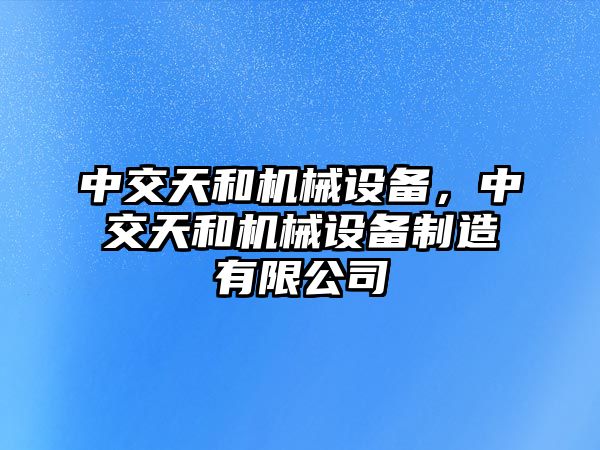 中交天和机械设备，中交天和机械设备制造有限公司